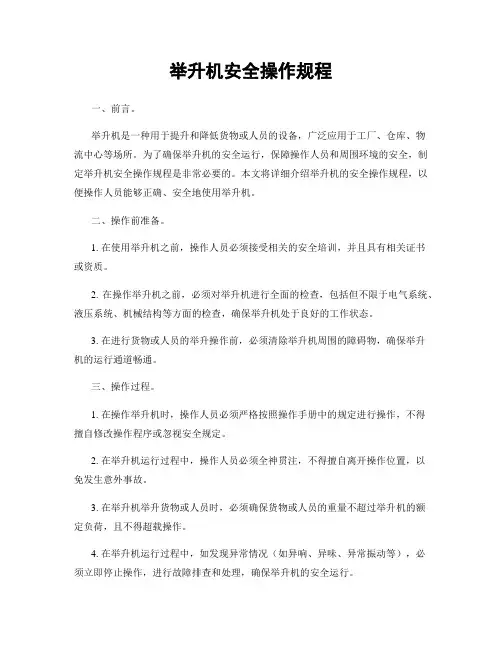 举升机安全操作规程

一、前言。

举升机是一种用于提升和降低货物或人员的设备，广泛应用于工厂、仓库、物流中心等场所。为了确保举升机的安全运行，保障操作人员和周围环境的安全，制定举升机安全操作规程是非常必要的。本文将详细介绍举升机的安全操作规程，以便操作人员能够正确、安全地使用举升机。

二、操作前准备。

1. 在使用举升机之前，操作人员必须接受相关的安全培训，并且具有相关证书或资质。

2. 在操作举升机之前，必须对举升机进行全面的检查，包括但不限于电气系统、液压系统、机械结构等方面的检查，确保举升机处于良好的工作状态。

3. 在进行货物或人员的举升操作前，必须清除举升机周围的障碍物，确保举升机的运行通道畅通。

三、操作过程。

1. 在操作举升机时，操作人员必须严格按照操作手册中的规定进行操作，不得擅自修改操作程序或忽视安全规定。

2. 在举升机运行过程中，操作人员必须全神贯注，不得擅自离开操作位置，以免发生意外事故。

3. 在举升机举升货物或人员时，必须确保货物或人员的重量不超过举升机的额定负荷，且不得超载操作。

4. 在举升机运行过程中，如发现异常情况（如异响、异味、异常振动等），必须立即停止操作，进行故障排查和处理，确保举升机的安全运行。